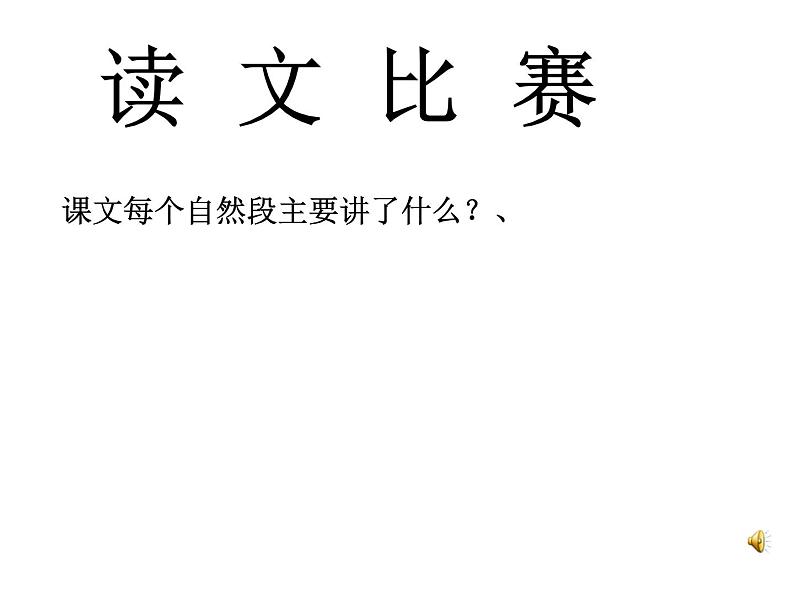 读 文 比 赛

课文每个自然段主要讲了什么？、